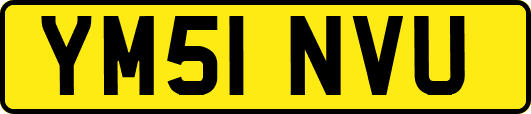 YM51 NVU